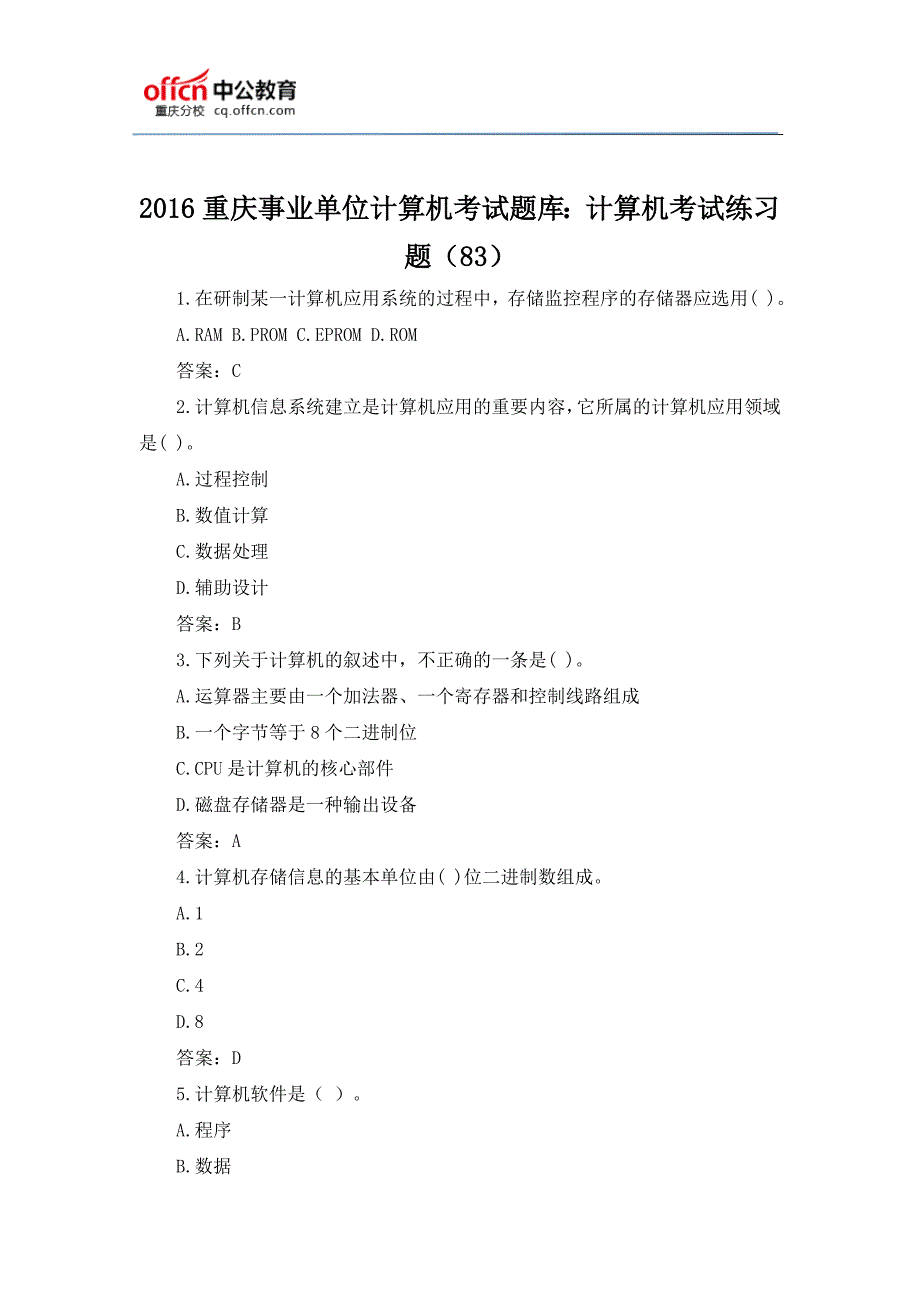 offcn 中公教育
重庆分校 cq.offcn.com

2016 重庆事业单位计算机考试题库：计算机考试练习题（83）

1.在研制某一计算机应用系统的过程中，存储监控程序的存储器应选用( )。

A.RAM B.PROM C.EPROM D.ROM

答案：C

2.计算机信息系统建立是计算机应用的重要内容，它所属的计算机应用领域是( )。

A.过程控制

B.数值计算

C.数据处理

D.辅助设计

答案：B

3.下列关于计算机的叙述中，不正确的一条是( )。

A.运算器主要由一个加法器、一个寄存器和控制线路组成

B.一个字节等于 8 个二进制位

C.CPU 是计算机的核心部件

D.磁盘存储器是一种输出设备

答案：A

4.计算机存储信息的基本单位由( )位二进制数组成。

A.1

B.2

C.4

D.8

答案：D

5.计算机软件是（ ）。

A.程序

B.数据